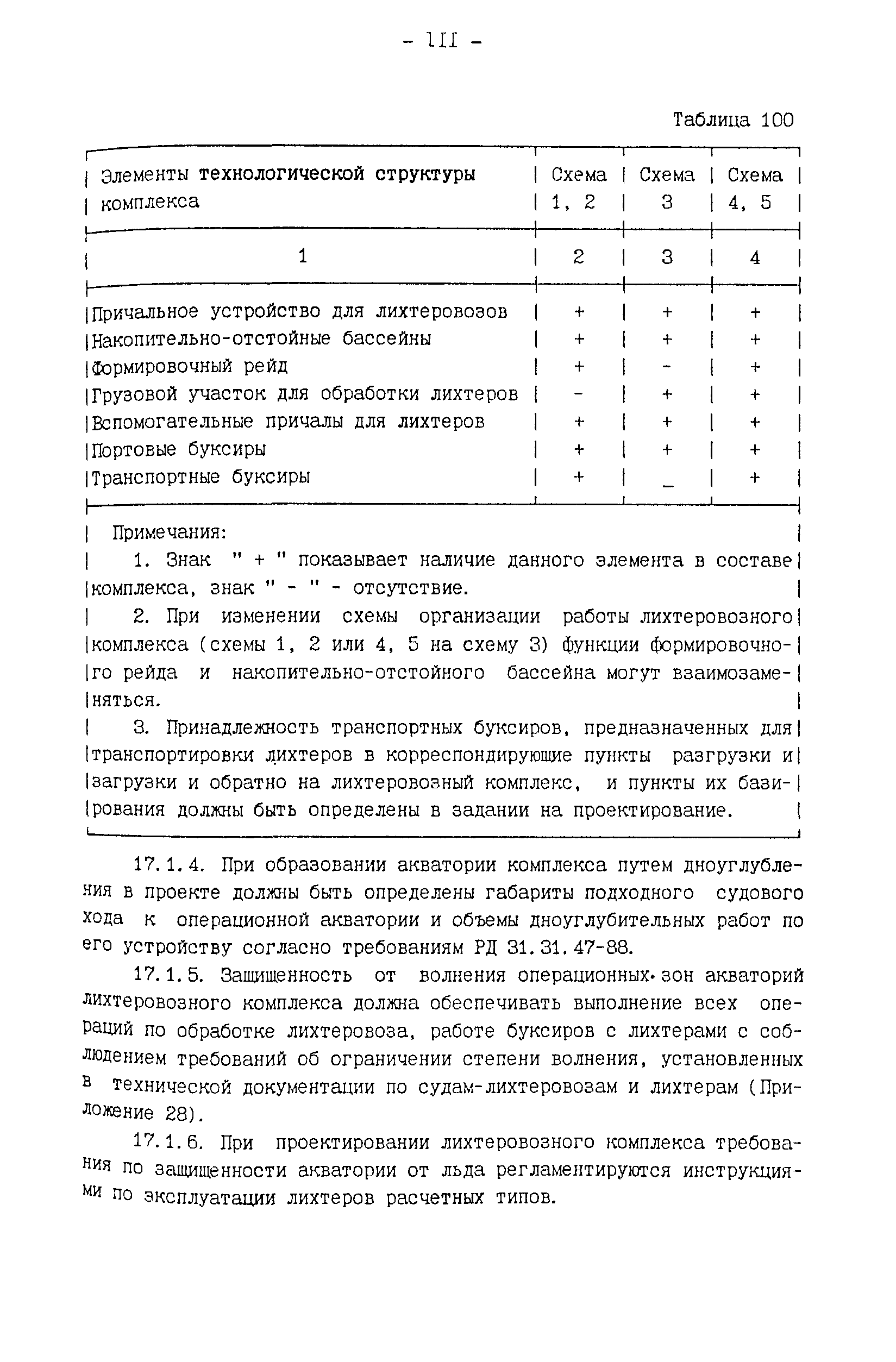 - 111 -

Таблица 100

| Элементы технологической структуры комплекса | Схема 1, 2 | Схема 3 | Схема 4, 5 |
|---|---|---|---|
| 1 | 2 | 3 | 4 |
| Причальное устройство для лихтеровозов | + | + | + |
| Накопительно-отстойные бассейны | + | + | + |
| Формировочный рейд | + | - | + |
| Грузовой участок для обработки лихтеров | - | + | + |
| Вспомогательные причалы для лихтеров | + | + | + |
| Портовые буксиры | + | + | + |
| Транспортные буксиры | + | _ | + |

Примечания:

1. Знак " + " показывает наличие данного элемента в составе комплекса, знак " - " - отсутствие.

2. При изменении схемы организации работы лихтеровозного комплекса (схемы 1, 2 или 4, 5 на схему 3) функции формировочного рейда и накопительно-отстойного бассейна могут взаимозаменяться.

3. Принадлежность транспортных буксиров, предназначенных для транспортировки лихтеров в корреспондирующие пункты разгрузки и загрузки и обратно на лихтеровозный комплекс, и пункты их базирования должны быть определены в задании на проектирование.

17.1.4. При образовании акватории комплекса путем дноуглубления в проекте должны быть определены габариты подходного судового хода к операционной акватории и объемы дноуглубительных работ по его устройству согласно требованиям РД 31.31.47-88.

17.1.5. Защищенность от волнения операционных зон акваторий лихтеровозного комплекса должна обеспечивать выполнение всех операций по обработке лихтеровоза, работе буксиров с лихтерами с соблюдением требований об ограничении степени волнения, установленных в технической документации по судам-лихтеровозам и лихтерам (Приложение 28).

17.1.6. При проектировании лихтеровозного комплекса требования по защищенности акватории от льда регламентируются инструкциями по эксплуатации лихтеров расчетных типов.